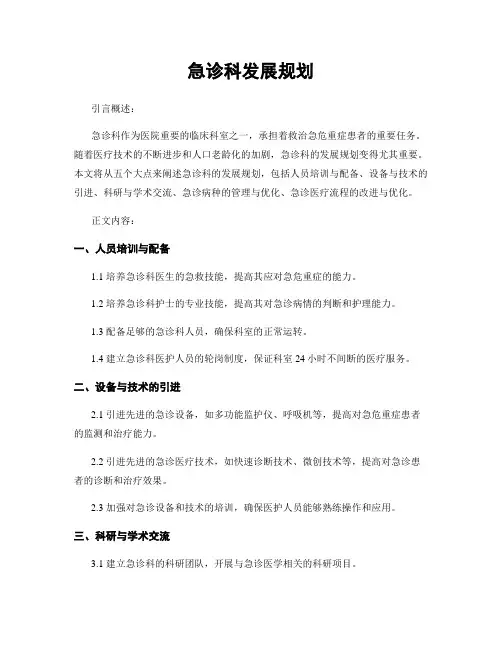 急诊科发展规划

引言概述：

急诊科作为医院重要的临床科室之一，承担着救治急危重症患者的重要任务。随着医疗技术的不断进步和人口老龄化的加剧，急诊科的发展规划变得尤其重要。本文将从五个大点来阐述急诊科的发展规划，包括人员培训与配备、设备与技术的引进、科研与学术交流、急诊病种的管理与优化、急诊医疗流程的改进与优化。

正文内容：

一、人员培训与配备

1.1 培养急诊科医生的急救技能，提高其应对急危重症的能力。

1.2 培养急诊科护士的专业技能，提高其对急诊病情的判断和护理能力。

1.3 配备足够的急诊科人员，确保科室的正常运转。

1.4 建立急诊科医护人员的轮岗制度，保证科室 24 小时不间断的医疗服务。

二、设备与技术的引进

2.1 引进先进的急诊设备，如多功能监护仪、呼吸机等，提高对急危重症患者的监测和治疗能力。

2.2 引进先进的急诊医疗技术，如快速诊断技术、微创技术等，提高对急诊患者的诊断和治疗效果。

2.3 加强对急诊设备和技术的培训，确保医护人员能够熟练操作和应用。

三、科研与学术交流

3.1 建立急诊科的科研团队，开展与急诊医学相关的科研项目。